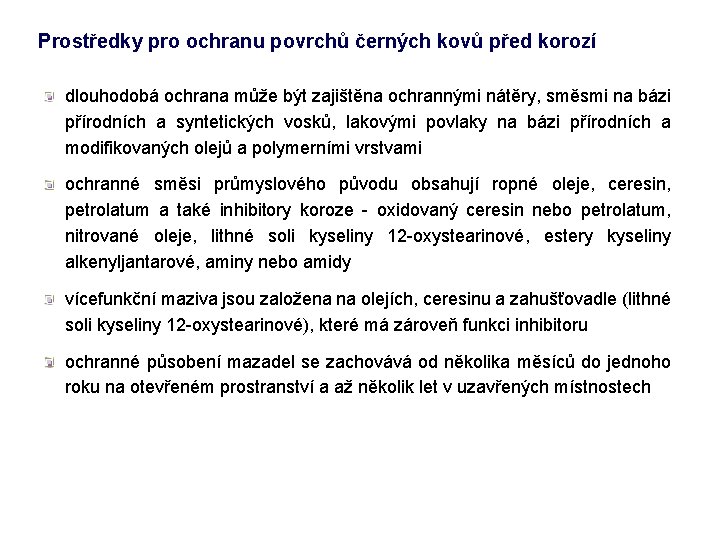 Prostředky pro ochranu povrchů černých kovů před korozí

dlouhodobá ochrana může být zajištěna ochrannými nátěry, směsmi na bázi přírodních a syntetických vosků, lakovými povlaky na bázi přírodních a modifikovaných olejů a polymerními vrstvami

ochranné směsi průmyslového původu obsahují ropné oleje, ceresin, petrolatum a také inhibitory koroze - oxidovaný ceresin nebo petrolatum, nitrované oleje, lithné soli kyseliny 12-oxystearinové, estery kyseliny alkenyljantarové, aminy nebo amidy

vícefunkční maziva jsou založena na olejích, ceresinu a zahušťovadle (lithné soli kyseliny 12-oxystearinové), které má zároveň funkci inhibitoru

ochranné působení mazadel se zachovává od několika měsíců do jednoho roku na otevřeném prostranství a až několik let v uzavřených místnostech